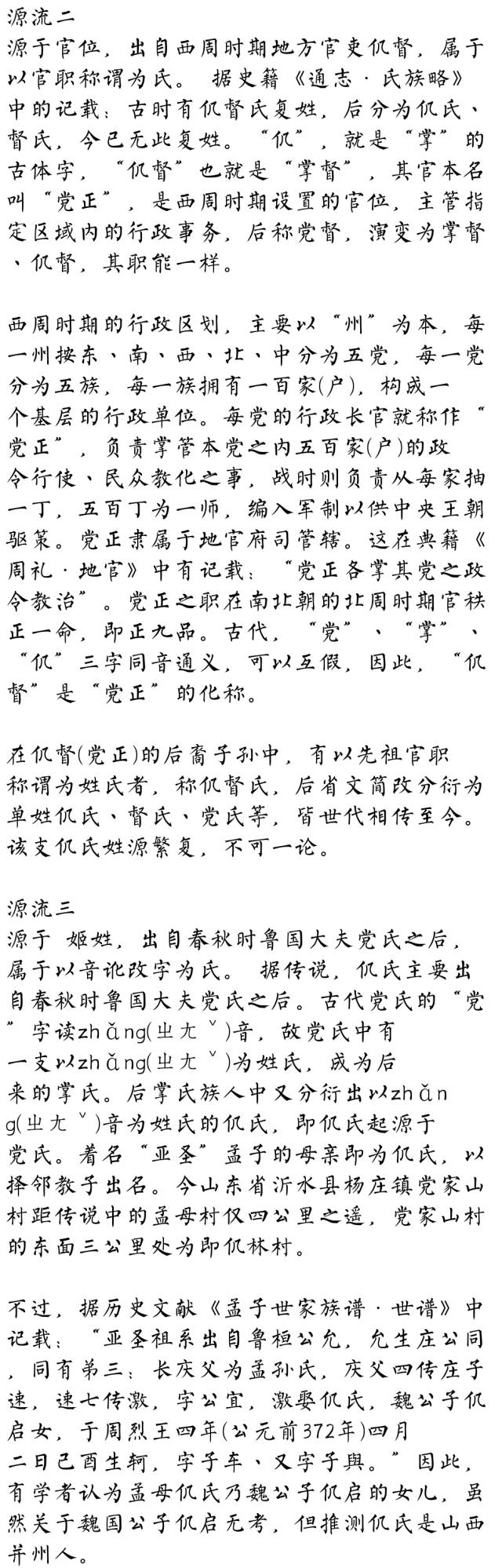 源流二
源于官位，出自西周时期地方官吏仉督，属于以官职称谓为氏。 据史籍《通志·氏族略》中的记载：古时有仉督氏复姓，后分为仉氏、督氏，今已无此复姓。“仉”，就是“掌”的古体字，“仉督”也就是“掌督”，其官本名叫“党正”，是西周时期设置的官位，主管指定区域内的行政事务，后称党督，演变为掌督、仉督，其职能一样。

西周时期的行政区划，主要以“州”为本，每一州按东、南、西、北、中分为五党，每一党分为五族，每一族拥有一百家(户)，构成一个基层的行政单位。每党的行政长官就称作“党正”，负责掌管本党之内五百家(户)的政令行使、民众教化之事，战时则负责从每家抽一丁，五百丁为一师，编入军制以供中央王朝驱策。党正隶属于地官府司管辖。这在典籍《周礼·地官》中有记载：“党正各掌其党之政令教治”。党正之职在南北朝的北周时期官秩正一命，即正九品。古代，“党”、“掌”、“仉”三字同音通义，可以互假，因此，“仉督”是“党正”的化称。

在仉督(党正)的后裔子孙中，有以先祖官职称谓为姓氏者，称仉督氏，后省文简改分衍为单姓仉氏、督氏、党氏等，皆世代相传至今。该支仉氏姓源繁复，不可一论。

源流三
源于 姬姓，出自春秋时鲁国大夫党氏之后，属于以音讹改字为氏。 据传说，仉氏主要出自春秋时鲁国大夫党氏之后。古代党氏的“党”字读zhǎng(ㄓㄤˇ)音，故党氏中有一支以zhǎng(ㄓㄤˇ)为姓氏，成为后来的掌氏。后掌氏族人中又分衍出以zhǎng(ㄓㄤˇ)音为姓氏的仉氏，即仉氏起源于党氏。着名“亚圣”孟子的母亲即为仉氏，以择邻教子出名。今山东省沂水县杨庄镇党家山村距传说中的孟母村仅四公里之遥，党家山村的东面三公里处为即仉林村。

不过，据历史文献《孟子世家族谱·世谱》中记载：“亚圣祖系出自鲁桓公允，允生庄公同，同有弟三：长庆父为孟孙氏，庆父四传庄子速，速七传激，字公宜，激娶仉氏，魏公子仉启女，于周烈王四年(公元前372年)四月二日己酉生轲，字子车、又字子舆。”因此，有学者认为孟母仉氏乃魏公子仉启的女儿，虽然关于魏国公子仉启无考，但推测仉氏是山西并州人。